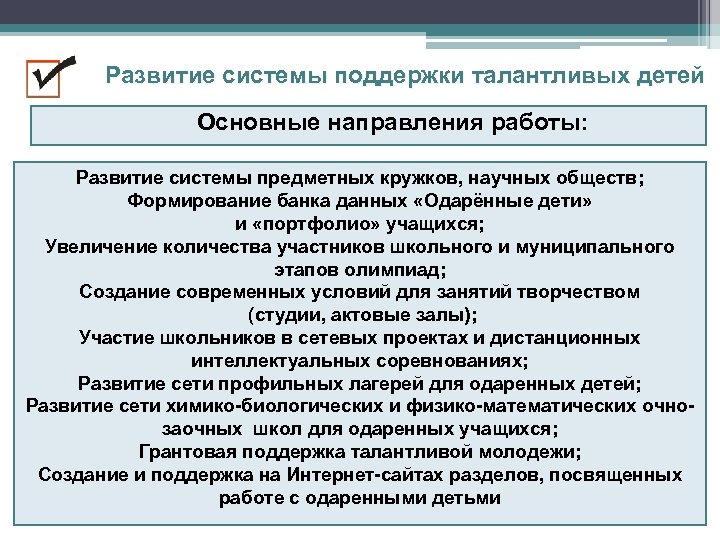 Развитие системы поддержки талантливых детей

Основные направления работы:

Развитие системы предметных кружков, научных обществ;
Формирование банка данных «Одарённые дети» и «портфолио» учащихся;
Увеличение количества участников школьного и муниципального этапов олимпиад;
Создание современных условий для занятий творчеством (студии, актовые залы);
Участие школьников в сетевых проектах и дистанционных интеллектуальных соревнованиях;
Развитие сети профильных лагерей для одаренных детей;
Развитие сети химико-биологических и физико-математических очно-заочных школ для одаренных учащихся;
Грантовая поддержка талантливой молодежи;
Создание и поддержка на Интернет-сайтах разделов, посвященных работе с одаренными детьми